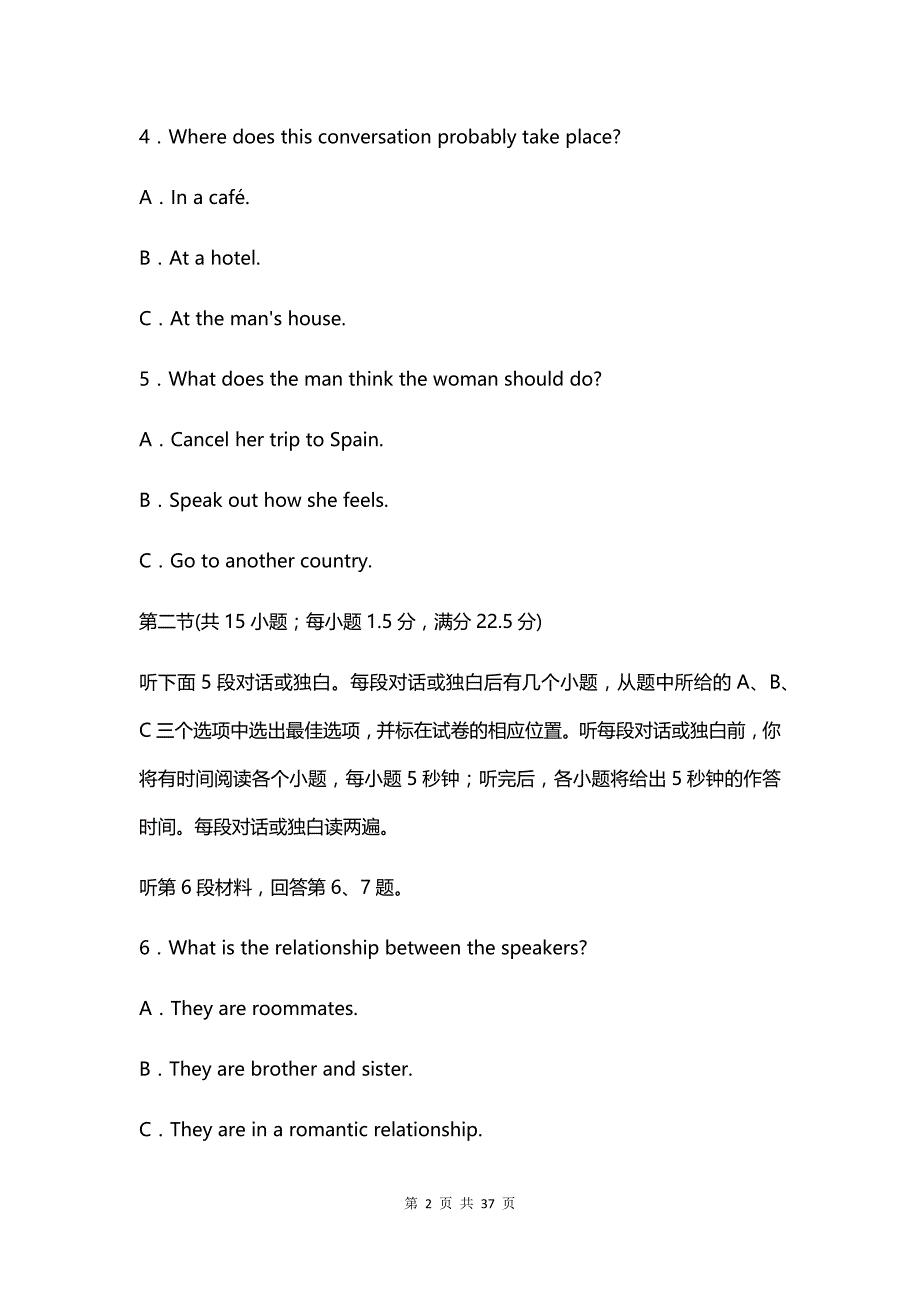 4．Where does this conversation probably take place?

A．In a café.

B．At a hotel.

C．At the man's house.

5．What does the man think the woman should do?

A．Cancel her trip to Spain.

B．Speak out how she feels.

C．Go to another country.

第二节(共 15 小题；每小题 1.5 分，满分 22.5 分)

听下面 5 段对话或独白。每段对话或独白后有几个小题，从题中所给的 A、B、C 三个选项中选出最佳选项，并标在试卷的相应位置。听每段对话或独白前，你将有时间阅读各个小题，每小题 5 秒钟；听完后，各小题将给出 5 秒钟的作答时间。每段对话或独白读两遍。

听第 6 段材料，回答第 6、7 题。

6．What is the relationship between the speakers?

A．They are roommates.

B．They are brother and sister.

C．They are in a romantic relationship.

第 2 页 共 37 页